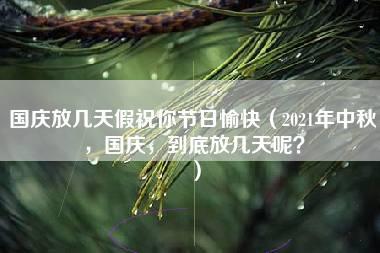 国庆放几天假祝你节日愉快（2021年中秋，国庆，到底放几天呢？）